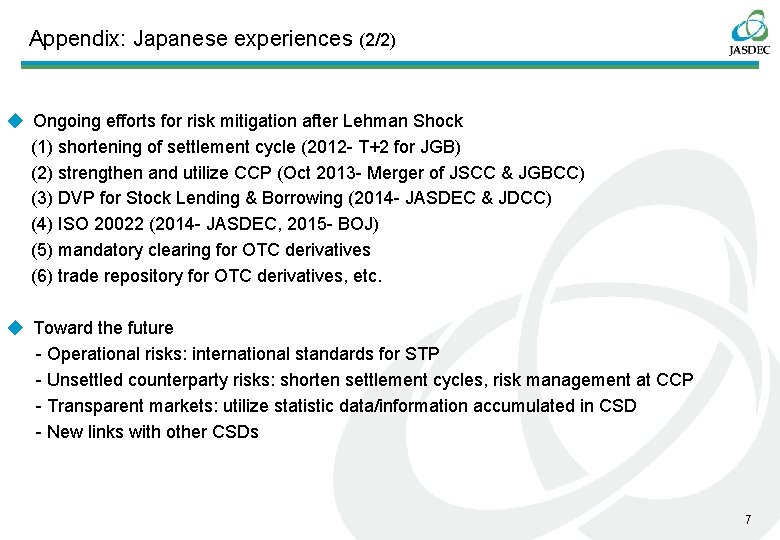 Appendix: Japanese experiences (2/2)

JASDEC

◆ Ongoing efforts for risk mitigation after Lehman Shock
(1) shortening of settlement cycle (2012- T+2 for JGB)
(2) strengthen and utilize CCP (Oct 2013- Merger of JSCC & JGBCC)
(3) DVP for Stock Lending & Borrowing (2014- JASDEC & JDCC)
(4) ISO 20022 (2014- JASDEC, 2015- BOJ)
(5) mandatory clearing for OTC derivatives
(6) trade repository for OTC derivatives, etc.

◆ Toward the future
- Operational risks: international standards for STP
- Unsettled counterparty risks: shorten settlement cycles, risk management at CCP
- Transparent markets: utilize statistic data/information accumulated in CSD
- New links with other CSDs

7